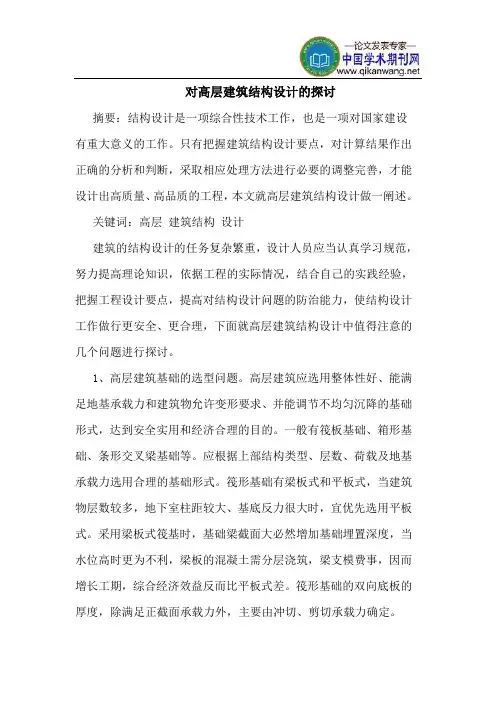 —论文发表专家—
中国学术期刊网
www.qikanwang.net

对高层建筑结构设计的探讨

摘要：结构设计是一项综合性技术工作，也是一项对国家建设有重大意义的工作。只有把握建筑结构设计要点，对计算结果作出正确的分析和判断，采取相应处理方法进行必要的调整完善，才能设计出高质量、高品质的工程，本文就高层建筑结构设计做一阐述。

关键词：高层 建筑结构 设计

建筑的结构设计的任务复杂繁重，设计人员应当认真学习规范，努力提高理论知识，依据工程的实际情况，结合自己的实践经验，把握工程设计要点，提高对结构设计问题的防治能力，使结构设计工作做行更安全、更合理，下面就高层建筑结构设计中值得注意的几个问题进行探讨。

1、高层建筑基础的选型问题。高层建筑应选用整体性好、能满足地基承载力和建筑物允许变形要求、并能调节不均匀沉降的基础形式，达到安全实用和经济合理的目的。一般有筏板基础、箱形基础、条形交叉梁基础等。应根据上部结构类型、层数、荷载及地基承载力选用合理的基础形式。筏形基础有梁板式和平板式，当建筑物层数较多，地下室柱距较大、基底反力很大时，宜优先选用平板式。采用梁板式筏基时，基础梁截面大必然增加基础埋置深度，当水位高时更为不利，梁板的混凝土需分层浇筑，梁支模费事，因而增长工期，综合经济效益反而比平板式差。筏形基础的双向底板的厚度，除满足正截面承载力外，主要由冲切、剪切承载力确定。